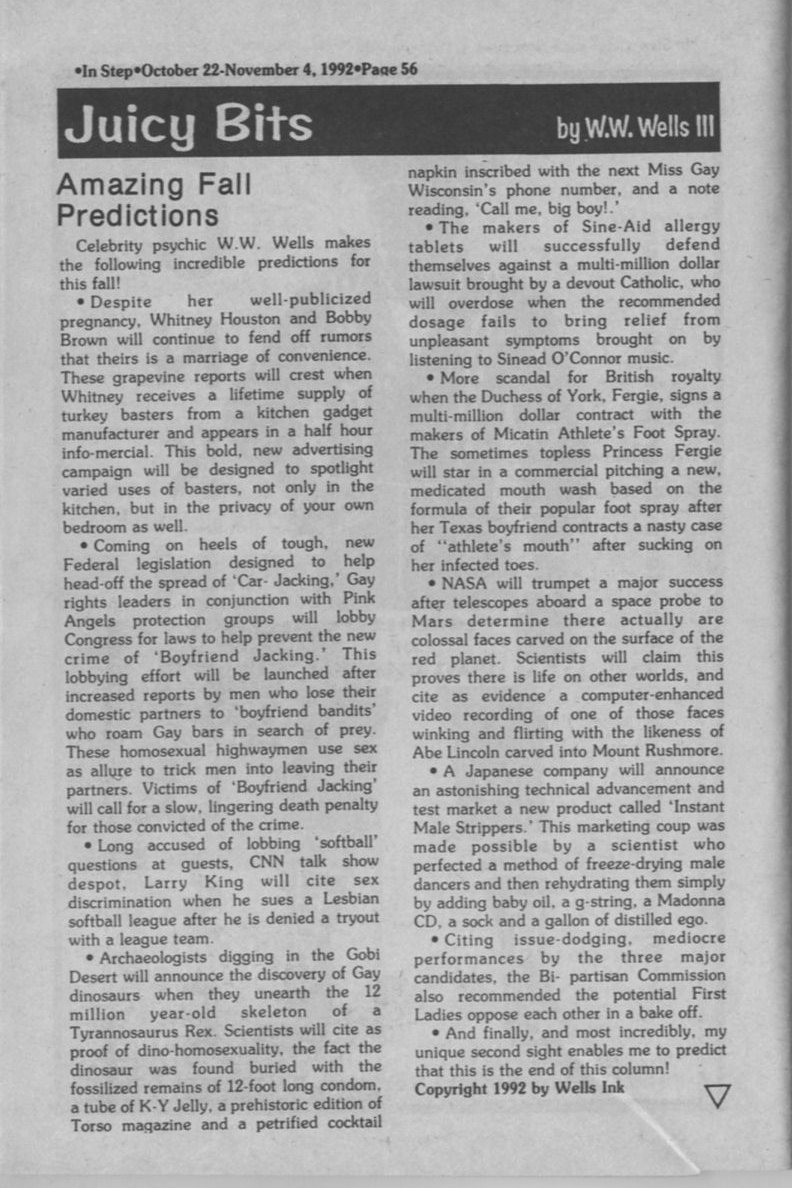 •In Step•October 22-November 4, 1992•Page 56

Juicy Bits

by W.W. Wells III

Amazing Fall Predictions

Celebrity psychic W.W. Wells makes the following incredible predictions for this fall!

• Despite her well-publicized pregnancy, Whitney Houston and Bobby Brown will continue to fend off rumors that theirs is a marriage of convenience. These grapevine reports will crest when Whitney receives a lifetime supply of turkey basters from a kitchen gadget manufacturer and appears in a half hour info-mercial. This bold, new advertising campaign will be designed to spotlight varied uses of basters, not only in the kitchen, but in the privacy of your own bedroom as well.

• Coming on heels of tough, new Federal legislation designed to help head-off the spread of 'Car- Jacking,' Gay rights leaders in conjunction with Pink Angels protection groups will lobby Congress for laws to help prevent the new crime of 'Boyfriend Jacking.' This lobbying effort will be launched after increased reports by men who lose their domestic partners to 'boyfriend bandits' who roam Gay bars in search of prey. These homosexual highwaymen use sex as allure to trick men into leaving their partners. Victims of 'Boyfriend Jacking' will call for a slow, lingering death penalty for those convicted of the crime.

• Long accused of lobbing 'softball' questions at guests, CNN talk show despot, Larry King will cite sex discrimination when he sues a Lesbian softball league after he is denied a tryout with a league team.

• Archaeologists digging in the Gobi Desert will announce the discovery of Gay dinosaurs when they unearth the 12 million year-old skeleton of a Tyrannosaurus Rex. Scientists will cite as proof of dino-homosexuality, the fact the dinosaur was found buried with the fossilized remains of 12-foot long condom, a tube of K-Y Jelly, a prehistoric edition of Torso magazine and a petrified cocktail napkin inscribed with the next Miss Gay Wisconsin's phone number, and a note reading, 'Call me, big boy!.'

• The makers of Sine-Aid allergy tablets will successfully defend themselves against a multi-million dollar lawsuit brought by a devout Catholic, who will overdose when the recommended dosage fails to bring relief from unpleasant symptoms brought on by listening to Sinead O'Connor music.

• More scandal for British royalty when the Duchess of York, Fergie, signs a multi-million dollar contract with the makers of Micatin Athlete's Foot Spray. The sometimes topless Princess Fergie will star in a commercial pitching a new, medicated mouth wash based on the formula of their popular foot spray after her Texas boyfriend contracts a nasty case of "athlete's mouth" after sucking on her infected toes.

• NASA will trumpet a major success after telescopes aboard a space probe to Mars determine there actually are colossal faces carved on the surface of the red planet. Scientists will claim this proves there is life on other worlds, and cite as evidence a computer-enhanced video recording of one of those faces winking and flirting with the likeness of Abe Lincoln carved into Mount Rushmore.

• A Japanese company will announce an astonishing technical advancement and test market a new product called 'Instant Male Strippers.' This marketing coup was made possible by a scientist who perfected a method of freeze-drying male dancers and then rehydrating them simply by adding baby oil, a g-string, a Madonna CD, a sock and a gallon of distilled ego.

• Citing issue-dodging, mediocre performances by the three major candidates, the Bi- partisan Commission also recommended the potential First Ladies oppose each other in a bake off.

• And finally, and most incredibly, my unique second sight enables me to predict that this is the end of this column!

Copyright 1992 by Wells Ink